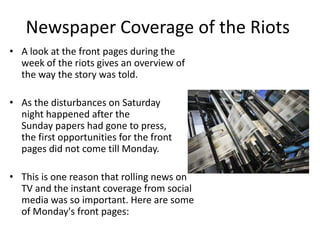 Newspaper Coverage of the Riots

• A look at the front pages during the week of the riots gives an overview of the way the story was told.

• As the disturbances on Saturday night happened after the Sunday papers had gone to press, the first opportunities for the front pages did not come till Monday.

• This is one reason that rolling news on TV and the instant coverage from social media was so important. Here are some of Monday's front pages: